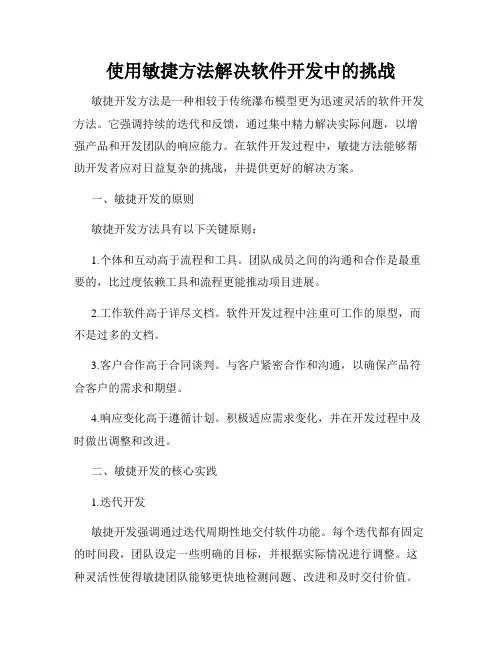 使用敏捷方法解决软件开发中的挑战

敏捷开发方法是一种相较于传统瀑布模型更为迅速灵活的软件开发方法。它强调持续的迭代和反馈，通过集中精力解决实际问题，以增强产品和开发团队的响应能力。在软件开发过程中，敏捷方法能够帮助开发者应对日益复杂的挑战，并提供更好的解决方案。

一、敏捷开发的原则

敏捷开发方法具有以下关键原则：

1.个体和互动高于流程和工具。团队成员之间的沟通和合作是最重要的，比过度依赖工具和流程更能推动项目进展。

2.工作软件高于详尽文档。软件开发过程中注重可工作的原型，而不是过多的文档。

3.客户合作高于合同谈判。与客户紧密合作和沟通，以确保产品符合客户的需求和期望。

4.响应变化高于遵循计划。积极适应需求变化，并在开发过程中及时做出调整和改进。

二、敏捷开发的核心实践

1.迭代开发

敏捷开发强调通过迭代周期性地交付软件功能。每个迭代都有固定的时间段，团队设定一些明确的目标，并根据实际情况进行调整。这种灵活性使得敏捷团队能够更快地检测问题、改进和及时交付价值。